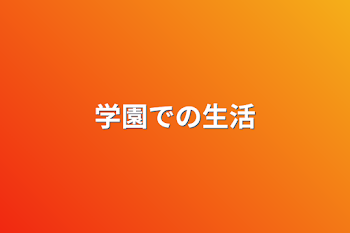 学園での生活